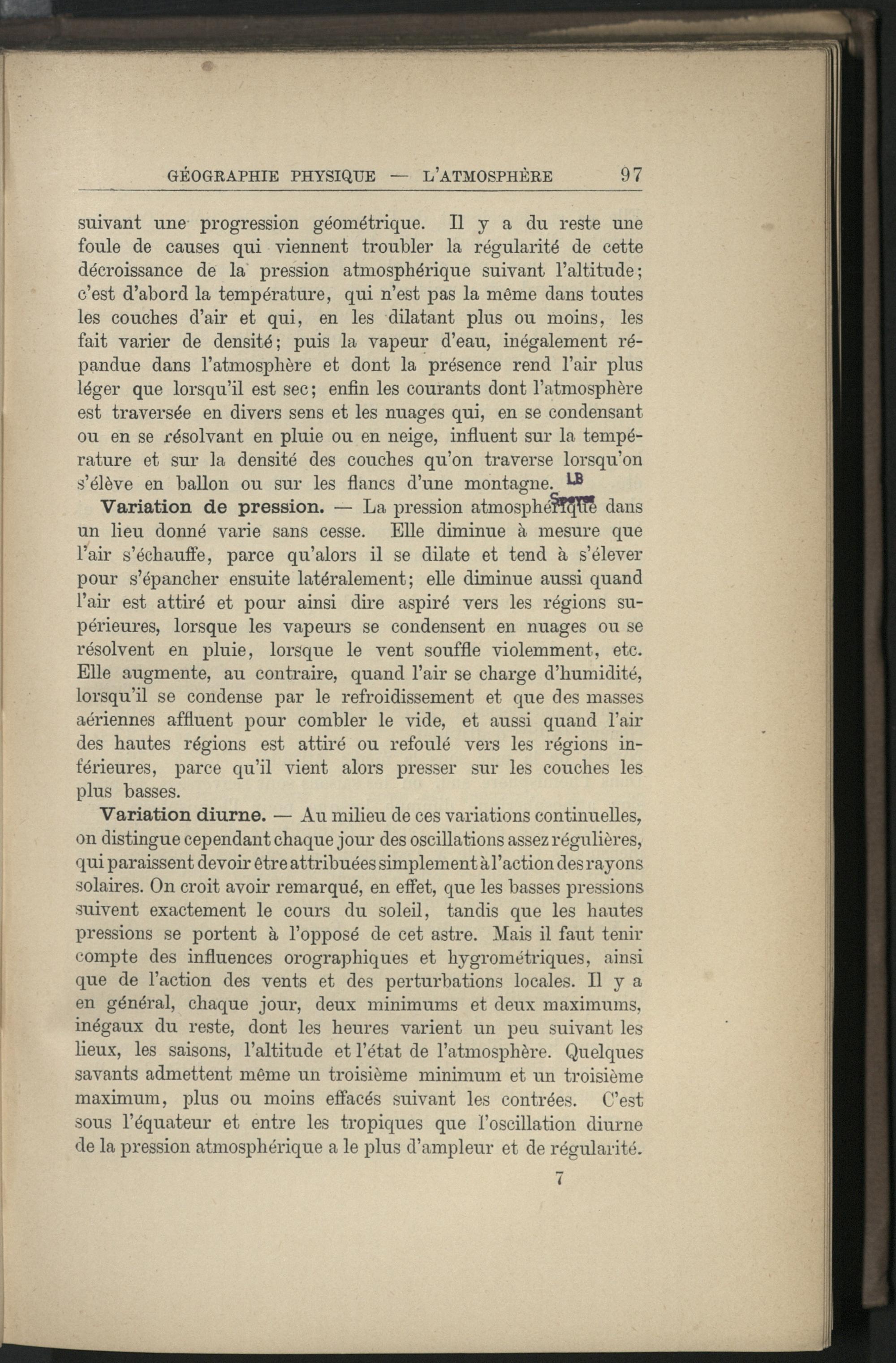 GÉOGRAPHIE PHYSIQUE — L'ATMOSPHÈRE 97

suivant une progression géométrique. Il y a du reste une foule de causes qui viennent troubler la régularité de cette décroissance de la pression atmosphérique suivant l'altitude; c'est d'abord la température, qui n'est pas la même dans toutes les couches d'air et qui, en les dilatant plus ou moins, les fait varier de densité; puis la vapeur d'eau, inégalement répandue dans l'atmosphère et dont la présence rend l'air plus léger que lorsqu'il est sec; enfin les courants dont l'atmosphère est traversée en divers sens et les nuages qui, en se condensant ou en se résolvant en pluie ou en neige, influent sur la température et sur la densité des couches qu'on traverse lorsqu'on s'élève en ballon ou sur les flancs d'une montagne. LB

Variation de pression. — La pression atmosphérique dans un lieu donné varie sans cesse. Elle diminue à mesure que l'air s'échauffe, parce qu'alors il se dilate et tend à s'élever pour s'épancher ensuite latéralement; elle diminue aussi quand l'air est attiré et pour ainsi dire aspiré vers les régions supérieures, lorsque les vapeurs se condensent en nuages ou se résolvent en pluie, lorsque le vent souffle violemment, etc. Elle augmente, au contraire, quand l'air se charge d'humidité, lorsqu'il se condense par le refroidissement et que des masses aériennes affluent pour combler le vide, et aussi quand l'air des hautes régions est attiré ou refoulé vers les régions inférieures, parce qu'il vient alors presser sur les couches les plus basses.

Variation diurne. — Au milieu de ces variations continuelles, on distingue cependant chaque jour des oscillations assez régulières, qui paraissent devoir être attribuées simplement à l'action des rayons solaires. On croit avoir remarqué, en effet, que les basses pressions suivent exactement le cours du soleil, tandis que les hautes pressions se portent à l'opposé de cet astre. Mais il faut tenir compte des influences orographiques et hygrométriques, ainsi que de l'action des vents et des perturbations locales. Il y a en général, chaque jour, deux minimums et deux maximums, inégaux du reste, dont les heures varient un peu suivant les lieux, les saisons, l'altitude et l'état de l'atmosphère. Quelques savants admettent même un troisième minimum et un troisième maximum, plus ou moins effacés suivant les contrées. C'est sous l'équateur et entre les tropiques que l'oscillation diurne de la pression atmosphérique a le plus d'ampleur et de régularité.

7